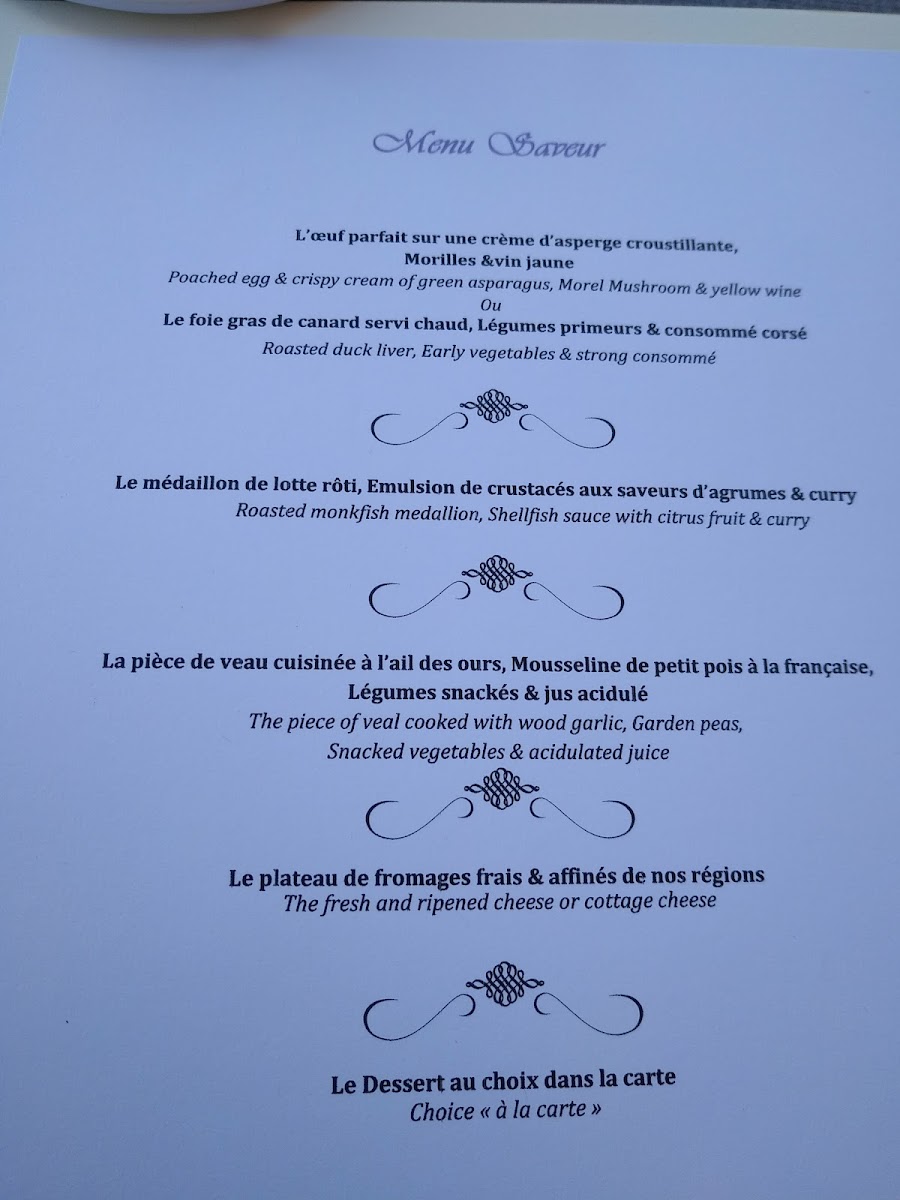 Menu Saveur

L'œuf parfait sur une crème d'asperge croustillante, Morilles &vin jaune
Poached egg & crispy cream of green asparagus, Morel Mushroom & yellow wine
Ou
Le foie gras de canard servi chaud, Légumes primeurs & consommé corsé
Roasted duck liver, Early vegetables & strong consommé

Le médaillon de lotte rôti, Emulsion de crustacés aux saveurs d'agrumes & curry
Roasted monkfish medallion, Shellfish sauce with citrus fruit & curry

La pièce de veau cuisinée à l'ail des ours, Mousseline de petit pois à la française, Légumes snackés & jus acidulé
The piece of veal cooked with wood garlic, Garden peas, Snacked vegetables & acidulated juice

Le plateau de fromages frais & affinés de nos régions
The fresh and ripened cheese or cottage cheese

Le Dessert au choix dans la carte
Choice « à la carte »